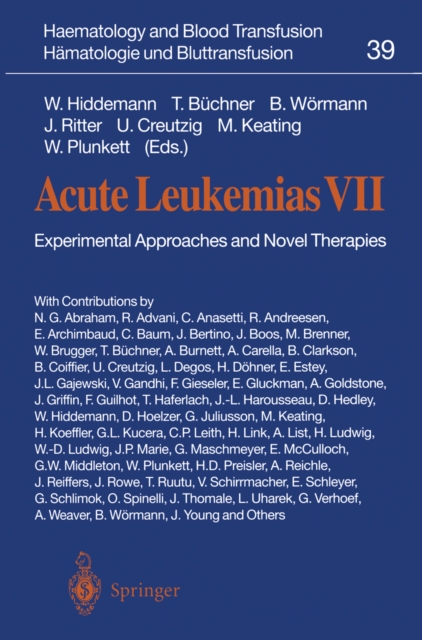 Haematology and Blood Transfusion
Hämatologie und Bluttransfusion 39

W. Hiddemann T. Büchner B. Wörmann
J. Ritter U. Creutzig M. Keating
W. Plunkett (Eds.)

Acute Leukemias VII

Experimental Approaches and Novel Therapies

With Contributions by
N. G. Abraham, R. Advani, C. Anasetti, R. Andreesen, E. Archimbaud, C. Baum, J. Bertino, J. Boos, M. Brenner, W. Brugger, T. Büchner, A. Burnett, A. Carella, B. Clarkson, B. Coiffier, U. Creutzig, L. Degos, H. Döhner, E. Estey, J.L. Gajewski, V. Gandhi, F. Gieseler, E. Gluckman, A. Goldstone, J. Griffin, F. Guilhot, T. Haferlach, J.-L. Harousseau, D. Hedley, W. Hiddemann, D. Hoelzer, G. Juliusson, M. Keating, H. Koeffler, G.L. Kucera, C.P. Leith, H. Link, A. List, H. Ludwig, W.-D. Ludwig, J.P. Marie, G. Maschmeyer, E. McCulloch, G.W. Middleton, W. Plunkett, H.D. Preisler, A. Reichle, J. Reiffers, J. Rowe, T. Ruutu, V. Schirrmacher, E. Schleyer, G. Schlimok, O. Spinelli, J. Thomale, L. Uharek, G. Verhoef, A. Weaver, B. Wörmann, J. Young and Others

Springer